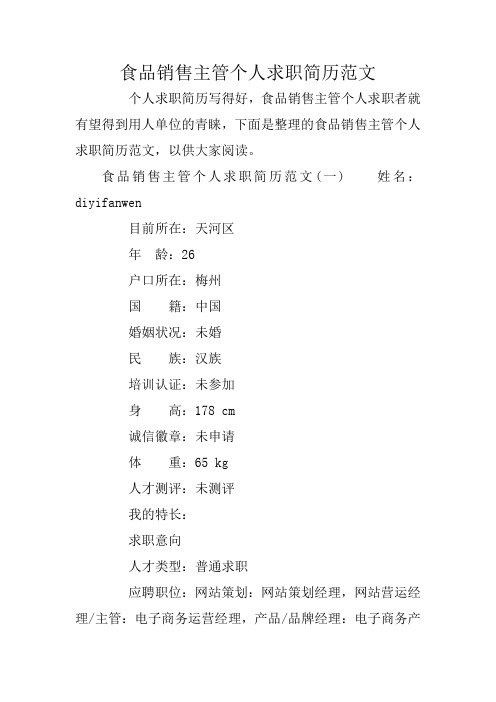 食品销售主管个人求职简历范文

个人求职简历写得好，食品销售主管个人求职者就有望得到用人单位的青睐，下面是整理的食品销售主管个人求职简历范文，以供大家阅读。

食品销售主管个人求职简历范文(一)　　姓名：diyifanwen

目前所在：天河区

年　龄：26

户口所在：梅州

国　　籍：中国

婚姻状况：未婚

民　　族：汉族

培训认证：未参加

身　　高：178 cm

诚信徽章：未申请

体　　重：65 kg

人才测评：未测评

我的特长：

求职意向

人才类型：普通求职

应聘职位：网站策划：网站策划经理，网站营运经理/主管：电子商务运营经理，产品/品牌经理：电子商务产